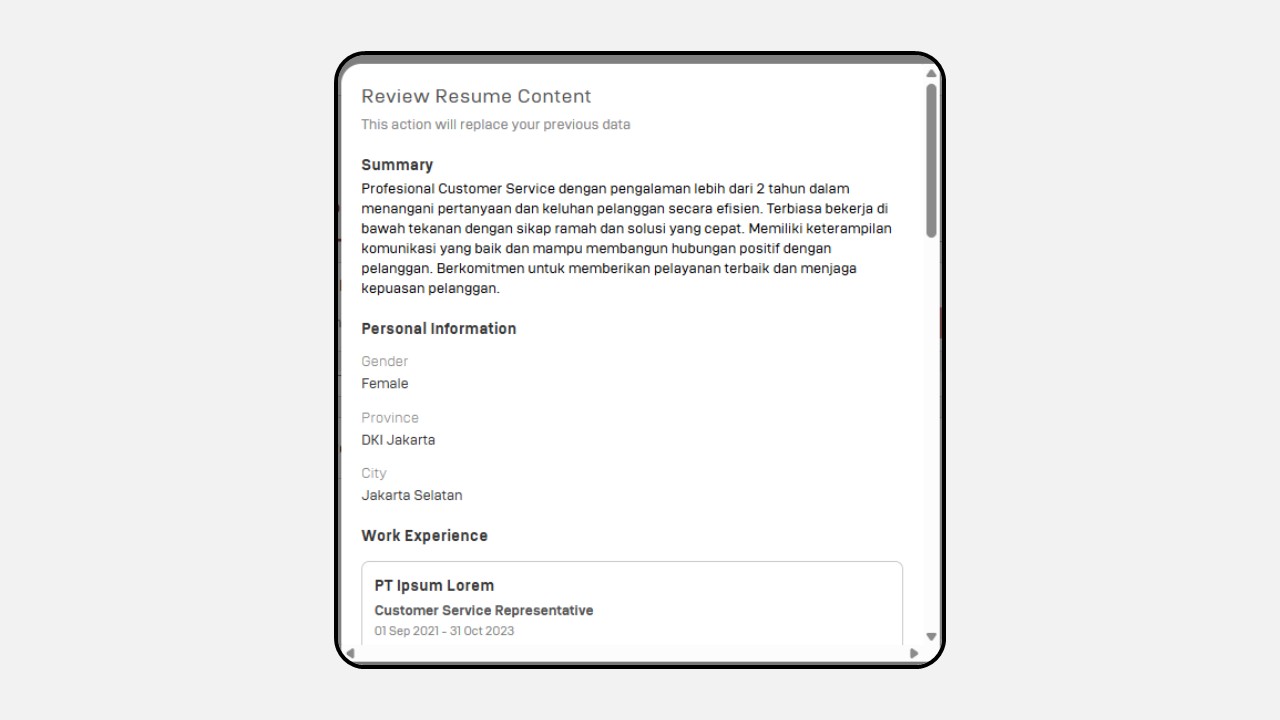 Review Resume Content

This action will replace your previous data

Summary

Profesional Customer Service dengan pengalaman lebih dari 2 tahun dalam menangani pertanyaan dan keluhan pelanggan secara efisien. Terbiasa bekerja di bawah tekanan dengan sikap ramah dan solusi yang cepat. Memiliki keterampilan komunikasi yang baik dan mampu membangun hubungan positif dengan pelanggan. Berkomitmen untuk memberikan pelayanan terbaik dan menjaga kepuasan pelanggan.

Personal Information

Gender
Female

Province
DKI Jakarta

City
Jakarta Selatan

Work Experience

PT Ipsum Lorem
Customer Service Representative
01 Sep 2021 - 31 Oct 2023